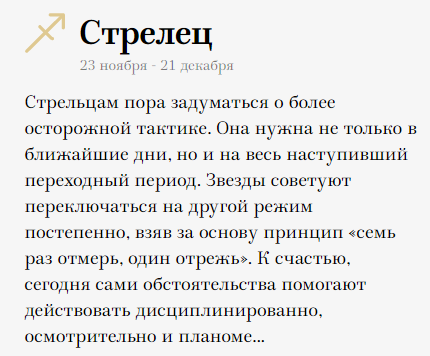 Стрелец
23 ноября - 21 декабря

Стрельцам пора задуматься о более осторожной тактике. Она нужна не только в ближайшие дни, но и на весь наступивший переходный период. Звезды советуют переключаться на другой режим постепенно, взяв за основу принцип «семь раз отмерь, один отрежь». К счастью, сегодня сами обстоятельства помогают действовать дисциплинированно, осмотрительно и планоме...